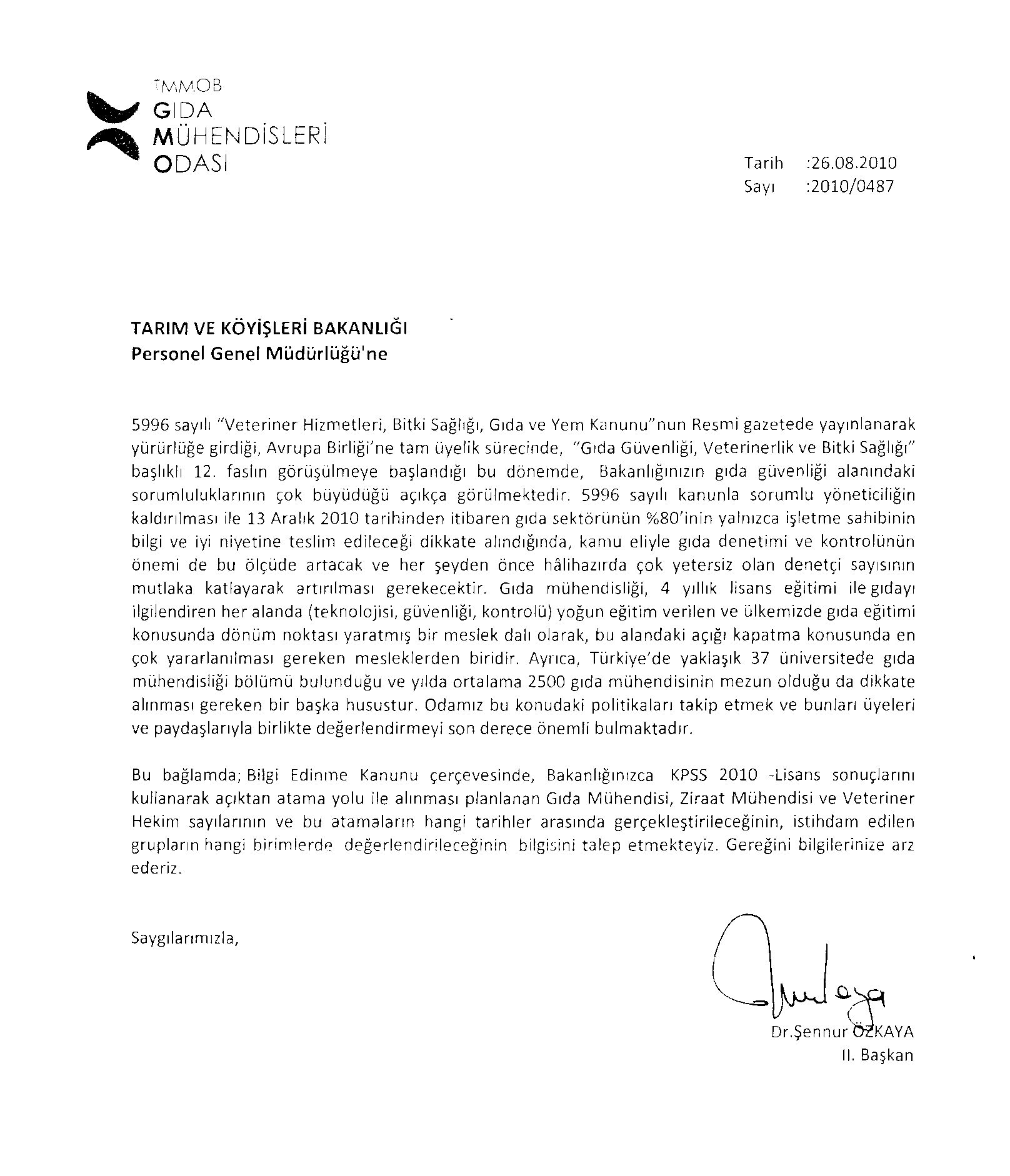 TMMOB
GIDA
MÜHENDİSLERİ
ODASI

Tarih :26.08.2010
Sayı :2010/0487

TARIM VE KÖYİŞLERİ BAKANLIĞI
Personel Genel Müdürlüğü'ne

5996 sayılı "Veteriner Hizmetleri, Bitki Sağlığı, Gıda ve Yem Kanunu"nun Resmi gazetede yayınlanarak yürürlüğe girdiği, Avrupa Birliği'ne tam üyelik sürecinde, "Gıda Güvenliği, Veterinerlik ve Bitki Sağlığı" başlıklı 12. faslın görüşülmeye başlandığı bu dönemde, Bakanlığınızın gıda güvenliği alanındaki sorumluluklarının çok büyüdüğü açıkça görülmektedir. 5996 sayılı kanunla sorumlu yöneticiliğin kaldırılması ile 13 Aralık 2010 tarihinden itibaren gıda sektörünün %80'inin yalnızca işletme sahibinin bilgi ve iyi niyetine teslim edileceği dikkate alındığında, kamu eliyle gıda denetimi ve kontrolünün önemi de bu ölçüde artacak ve her şeyden önce hâlihazırda çok yetersiz olan denetçi sayısının mutlaka katlayarak artırılması gerekecektir. Gıda mühendisliği, 4 yıllık lisans eğitimi ile gıdayı ilgilendiren her alanda (teknolojisi, güvenliği, kontrolü) yoğun eğitim verilen ve ülkemizde gıda eğitimi konusunda dönüm noktası yaratmış bir meslek dalı olarak, bu alandaki açığı kapatma konusunda en çok yararlanılması gereken mesleklerden biridir. Ayrıca, Türkiye'de yaklaşık 37 üniversitede gıda mühendisliği bölümü bulunduğu ve yılda ortalama 2500 gıda mühendisinin mezun olduğu da dikkate alınması gereken bir başka husustur. Odamız bu konudaki politikaları takip etmek ve bunları üyeleri ve paydaşlarıyla birlikte değerlendirmeyi son derece önemli bulmaktadır.

Bu bağlamda; Bilgi Edinme Kanunu çerçevesinde, Bakanlığınızca KPSS 2010 -Lisans sonuçlarını kullanarak açıktan atama yolu ile alınması planlanan Gıda Mühendisi, Ziraat Mühendisi ve Veteriner Hekim sayılarının ve bu atamaların hangi tarihler arasında gerçekleştirileceğinin, istihdam edilen grupların hangi birimlerde değerlendirileceğinin bilgisini talep etmekteyiz. Gereğini bilgilerinize arz ederiz.

Saygılarımızla,

Dr.Şennur ÖZKAYA
II. Başkan